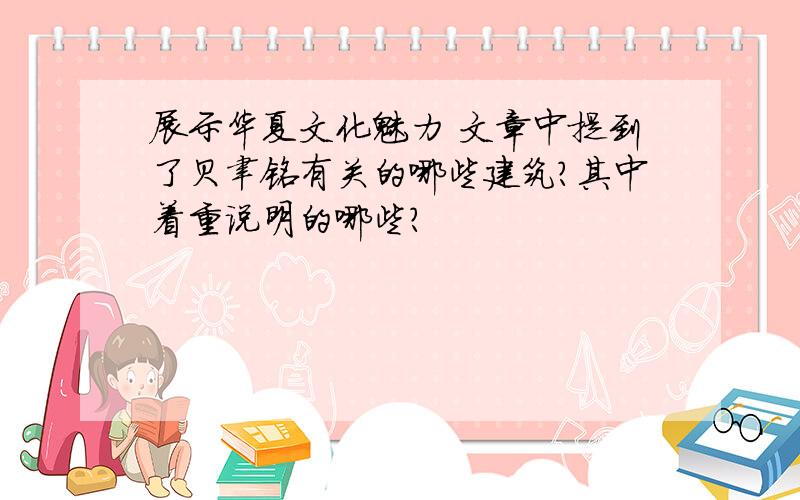 展示华夏文化魅力 文章中提到了贝聿铭有关的哪些建筑?其中着重说明的哪些?